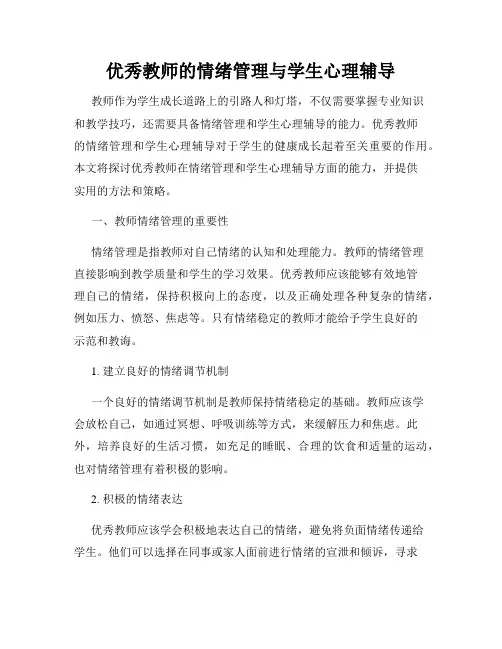 优秀教师的情绪管理与学生心理辅导

教师作为学生成长道路上的引路人和灯塔，不仅需要掌握专业知识和教学技巧，还需要具备情绪管理和学生心理辅导的能力。优秀教师的情绪管理和学生心理辅导对于学生的健康成长起着至关重要的作用。本文将探讨优秀教师在情绪管理和学生心理辅导方面的能力，并提供实用的方法和策略。

一、教师情绪管理的重要性

情绪管理是指教师对自己情绪的认知和处理能力。教师的情绪管理直接影响到教学质量和学生的学习效果。优秀教师应该能够有效地管理自己的情绪，保持积极向上的态度，以及正确处理各种复杂的情绪，例如压力、愤怒、焦虑等。只有情绪稳定的教师才能给予学生良好的示范和教诲。

1. 建立良好的情绪调节机制

一个良好的情绪调节机制是教师保持情绪稳定的基础。教师应该学会放松自己，如通过冥想、呼吸训练等方式，来缓解压力和焦虑。此外，培养良好的生活习惯，如充足的睡眠、合理的饮食和适量的运动，也对情绪管理有着积极的影响。

2. 积极的情绪表达

优秀教师应该学会积极地表达自己的情绪，避免将负面情绪传递给学生。他们可以选择在同事或家人面前进行情绪的宣泄和倾诉，寻求